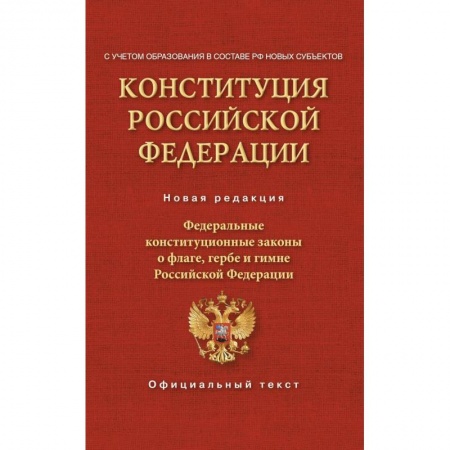 С УЧЕТОМ ОБРАЗОВАНИЯ В СОСТАВЕ РФ НОВЫХ СУБЪЕКТОВ

КОНСТИТУЦИЯ РОССИЙСКОЙ ФЕДЕРАЦИИ

Новая редакция

Федеральные конституционные законы о флаге, гербе и гимне Российской Федерации

Официальный текст